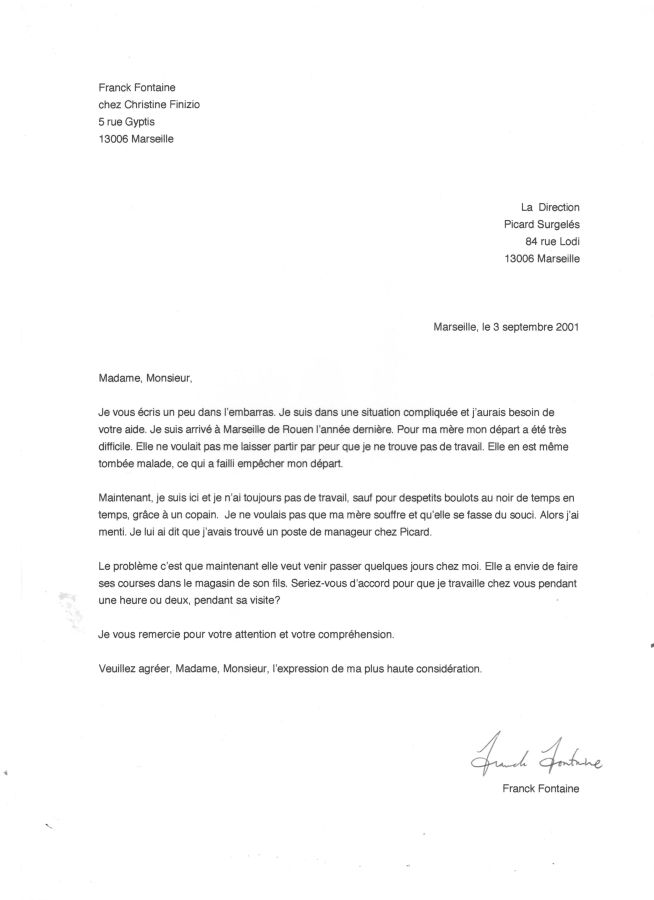 Franck Fontaine
chez Christine Finizio
5 rue Gyptis
13006 Marseille

La Direction
Picard Surgelés
84 rue Lodi
13006 Marseille

Marseille, le 3 septembre 2001

Madame, Monsieur,

Je vous écris un peu dans l'embarras. Je suis dans une situation compliquée et j'aurais besoin de votre aide. Je suis arrivé à Marseille de Rouen l'année dernière. Pour ma mère mon départ a été très difficile. Elle ne voulait pas me laisser partir par peur que je ne trouve pas de travail. Elle en est même tombée malade, ce qui a failli empêcher mon départ.

Maintenant, je suis ici et je n'ai toujours pas de travail, sauf pour despetits boulots au noir de temps en temps, grâce à un copain. Je ne voulais pas que ma mère souffre et qu'elle se fasse du souci. Alors j'ai menti. Je lui ai dit que j'avais trouvé un poste de manageur chez Picard.

Le problème c'est que maintenant elle veut venir passer quelques jours chez moi. Elle a envie de faire ses courses dans le magasin de son fils. Seriez-vous d'accord pour que je travaille chez vous pendant une heure ou deux, pendant sa visite?

Je vous remercie pour votre attention et votre compréhension.

Veuillez agréer, Madame, Monsieur, l'expression de ma plus haute considération.

Franck Fontaine

Franck Fontaine